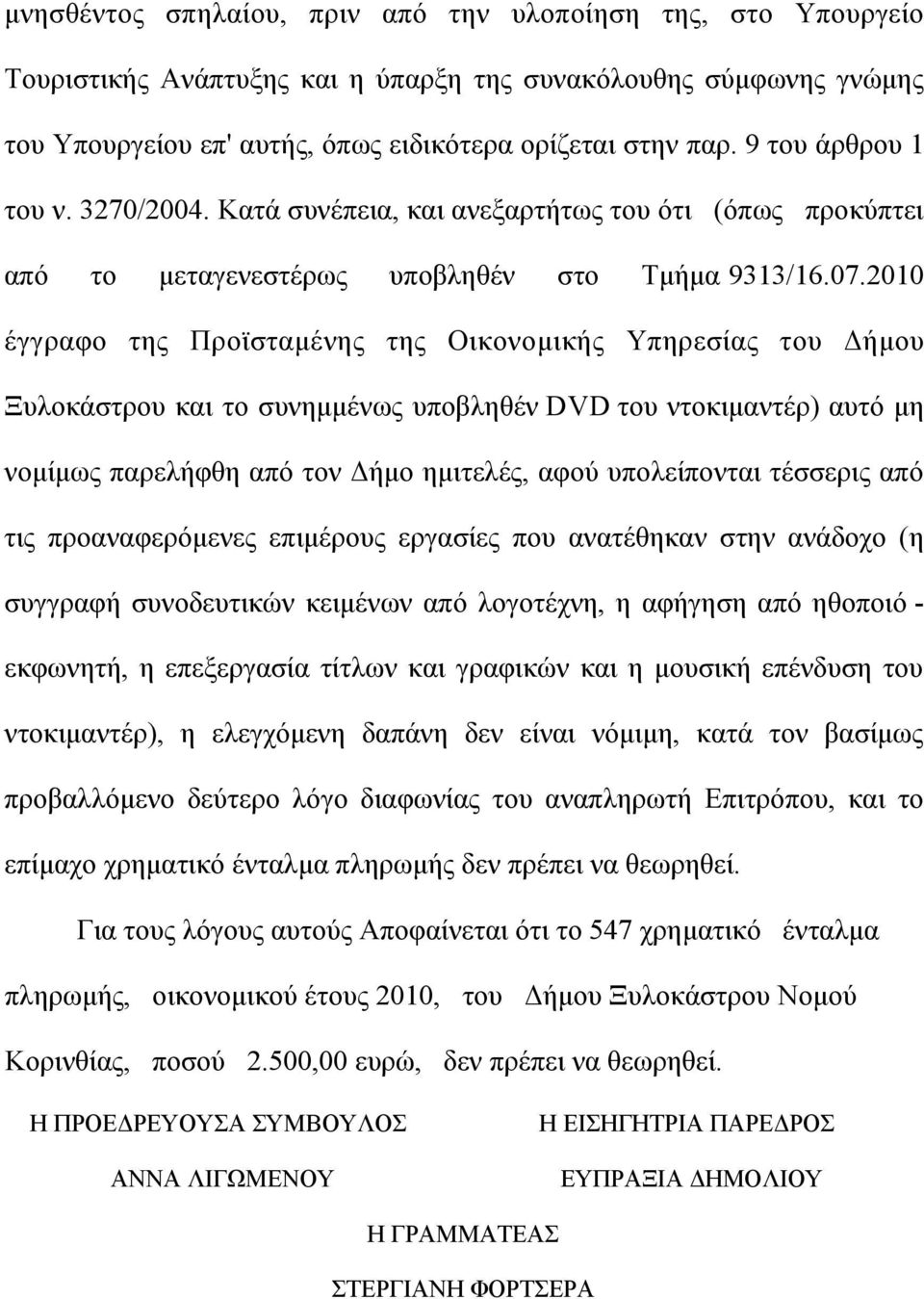 μνησθέντος σπηλαίου, πριν από την υλοποίηση της, στο Υπουργείο Τουριστικής Ανάπτυξης και η ύπαρξη της συνακόλουθης σύμφωνης γνώμης του Υπουργείου επ' αυτής, όπως ειδικότερα ορίζεται στην παρ. 9 του άρθρου 1 του ν. 3270/2004. Κατά συνέπεια, και ανεξαρτήτως του ότι (όπως προκύπτει από το μεταγενεστέρως υποβληθέν στο Τμήμα 9313/16.07.2010 έγγραφο της Προϊσταμένης της Οικονομικής Υπηρεσίας του Δήμου Ξυλοκάστρου και το συνημμένως υποβληθέν DVD του ντοκιμαντέρ) αυτό μη νομίμως παρελήφθη από τον Δήμο ημιτελές, αφού υπολείπονται τέσσερις από τις προαναφερόμενες επιμέρους εργασίες που ανατέθηκαν στην ανάδοχο (η συγγραφή συνοδευτικών κειμένων από λογοτέχνη, η αφήγηση από ηθοποιό - εκφωνητή, η επεξεργασία τίτλων και γραφικών και η μουσική επένδυση του ντοκιμαντέρ), η ελεγχόμενη δαπάνη δεν είναι νόμιμη, κατά τον βασίμως προβαλλόμενο δεύτερο λόγο διαφωνίας του αναπληρωτή Επιτρόπου, και το επίμαχο χρηματικό ένταλμα πληρωμής δεν πρέπει να θεωρηθεί.

Για τους λόγους αυτούς Αποφαίνεται ότι το 547 χρηματικό ένταλμα πληρωμής, οικονομικού έτους 2010, του Δήμου Ξυλοκάστρου Νομού Κορινθίας, ποσού 2.500,00 ευρώ, δεν πρέπει να θεωρηθεί.

Η ΠΡΟΕΔΡΕΥΟΥΣΑ ΣΥΜΒΟΥΛΟΣ

ΑΝΝΑ ΛΙΓΩΜΕΝΟΥ

Η ΕΙΣΗΓΗΤΡΙΑ ΠΑΡΕΔΡΟΣ

ΕΥΠΡΑΞΙΑ ΔΗΜΟΛΙΟΥ

Η ΓΡΑΜΜΑΤΕΑΣ

ΣΤΕΡΓΙΑΝΗ ΦΟΡΤΣΕΡΑ